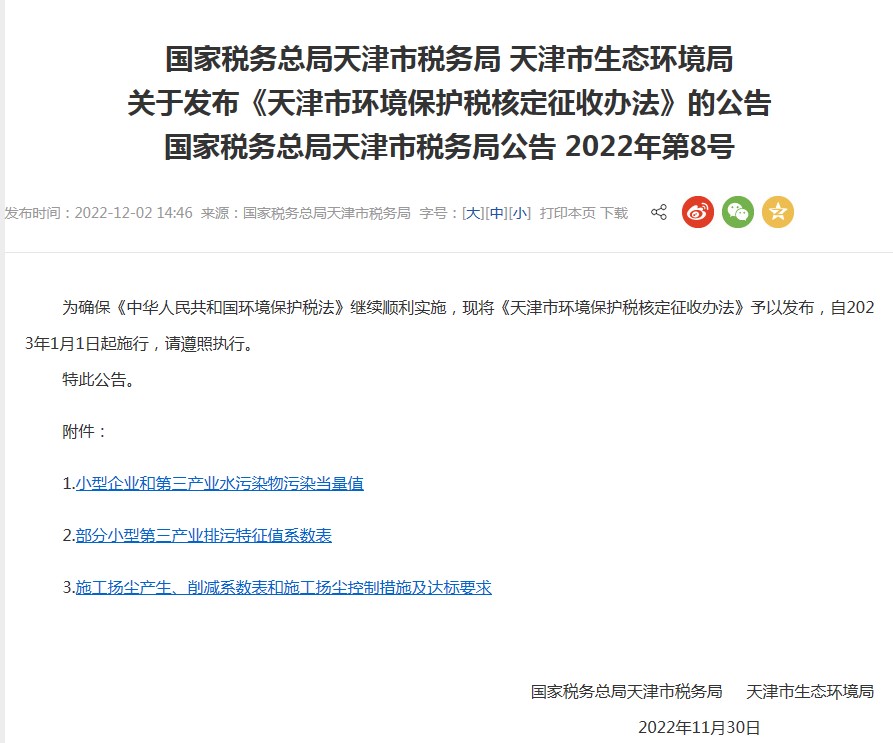 国家税务总局天津市税务局 天津市生态环境局
关于发布《天津市环境保护税核定征收办法》的公告
国家税务总局天津市税务局公告 2022年第8号

发布时间：2022-12-02 14:46 来源：国家税务总局天津市税务局 字号：[大][中][小] 打印本页 下载

为确保《中华人民共和国环境保护税法》继续顺利实施，现将《天津市环境保护税核定征收办法》予以发布，自2023年1月1日起施行，请遵照执行。

特此公告。

附件：

1.小型企业和第三产业水污染物污染当量值

2.部分小型第三产业排污特征值系数表

3.施工扬尘产生、削减系数表和施工扬尘控制措施及达标要求

国家税务总局天津市税务局 天津市生态环境局

2022年11月30日